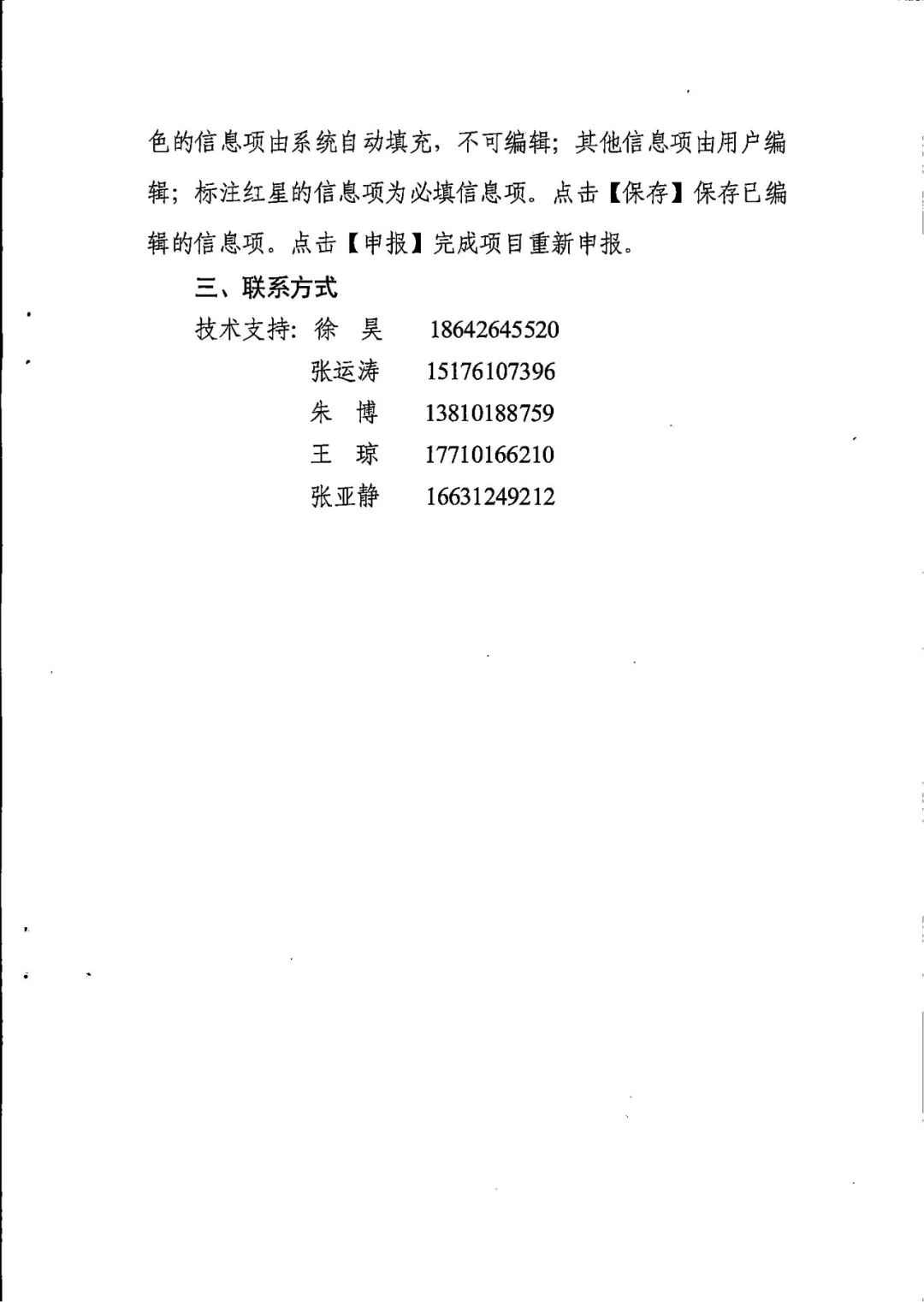 色的信息项由系统自动填充，不可编辑；其他信息项由用户编辑；标注红星的信息项为必填信息项。点击【保存】保存已编辑的信息项。点击【申报】完成项目重新申报。

三、联系方式

技术支持：徐　昊　18642645520
张运涛　15176107396
朱　博　13810188759
王　琼　17710166210
张亚静　16631249212